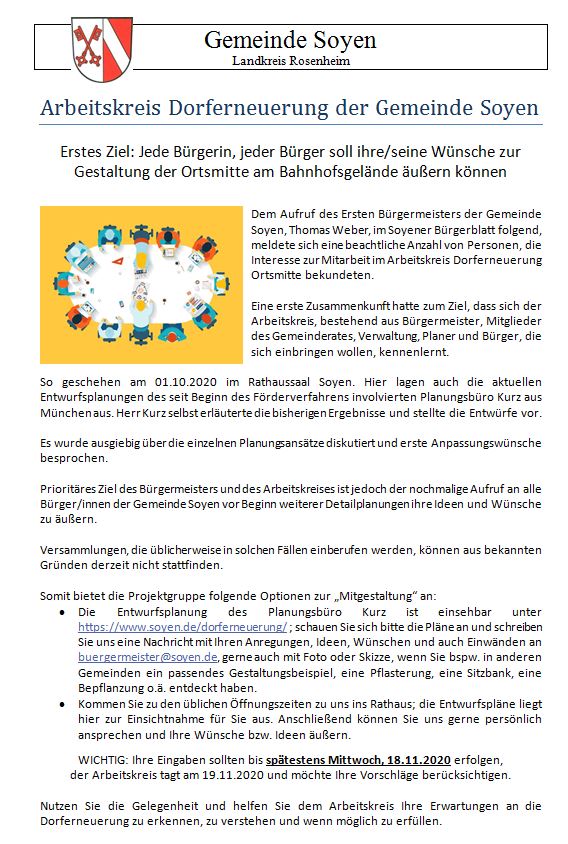 Gemeinde Soyen
Landkreis Rosenheim

Arbeitskreis Dorferneuerung der Gemeinde Soyen

Erstes Ziel: Jede Bürgerin, jeder Bürger soll ihre/seine Wünsche zur Gestaltung der Ortsmitte am Bahnhofsgelände äußern können

Dem Aufruf des Ersten Bürgermeisters der Gemeinde Soyen, Thomas Weber, im Soyener Bürgerblatt folgend, meldete sich eine beachtliche Anzahl von Personen, die Interesse zur Mitarbeit im Arbeitskreis Dorferneuerung Ortsmitte bekundeten.

Eine erste Zusammenkunft hatte zum Ziel, dass sich der Arbeitskreis, bestehend aus Bürgermeister, Mitglieder des Gemeinderates, Verwaltung, Planer und Bürger, die sich einbringen wollen, kennenlernt.

So geschehen am 01.10.2020 im Rathaussaal Soyen. Hier lagen auch die aktuellen Entwurfsplanungen des seit Beginn des Förderverfahrens involvierten Planungsbüro Kurz aus München aus. Herr Kurz selbst erläuterte die bisherigen Ergebnisse und stellte die Entwürfe vor.

Es wurde ausgiebig über die einzelnen Planungsansätze diskutiert und erste Anpassungswünsche besprochen.

Prioritäres Ziel des Bürgermeisters und des Arbeitskreises ist jedoch der nochmalige Aufruf an alle Bürger/innen der Gemeinde Soyen vor Beginn weiterer Detailplanungen ihre Ideen und Wünsche zu äußern.

Versammlungen, die üblicherweise in solchen Fällen einberufen werden, können aus bekannten Gründen derzeit nicht stattfinden.

Somit bietet die Projektgruppe folgende Optionen zur „Mitgestaltung" an:
• Die Entwurfsplanung des Planungsbüro Kurz ist einsehbar unter https://www.soyen.de/dorferneuerung/ ; schauen Sie sich bitte die Pläne an und schreiben Sie uns eine Nachricht mit Ihren Anregungen, Ideen, Wünschen und auch Einwänden an buergermeister@soyen.de, gerne auch mit Foto oder Skizze, wenn Sie bspw. in anderen Gemeinden ein passendes Gestaltungsbeispiel, eine Pflasterung, eine Sitzbank, eine Bepflanzung o.ä. entdeckt haben.
• Kommen Sie zu den üblichen Öffnungszeiten zu uns ins Rathaus; die Entwurfspläne liegt hier zur Einsichtnahme für Sie aus. Anschließend können Sie uns gerne persönlich ansprechen und Ihre Wünsche bzw. Ideen äußern.

WICHTIG: Ihre Eingaben sollten bis spätestens Mittwoch, 18.11.2020 erfolgen, der Arbeitskreis tagt am 19.11.2020 und möchte Ihre Vorschläge berücksichtigen.

Nutzen Sie die Gelegenheit und helfen Sie dem Arbeitskreis Ihre Erwartungen an die Dorferneuerung zu erkennen, zu verstehen und wenn möglich zu erfüllen.